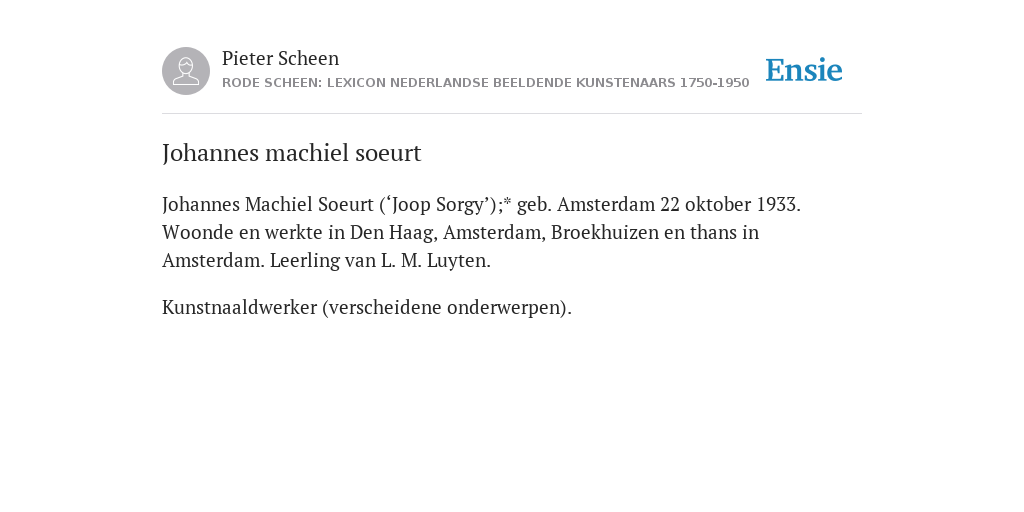 Pieter Scheen
RODE SCHEEN: LEXICON NEDERLANDSE BEELDENDE KUNSTENAARS 1750-1950

Ensie

Johannes machiel soeurt

Johannes Machiel Soeurt (‘Joop Sorgy’);* geb. Amsterdam 22 oktober 1933. Woonde en werkte in Den Haag, Amsterdam, Broekhuizen en thans in Amsterdam. Leerling van L. M. Luyten.

Kunstnaaldwerker (verscheidene onderwerpen).